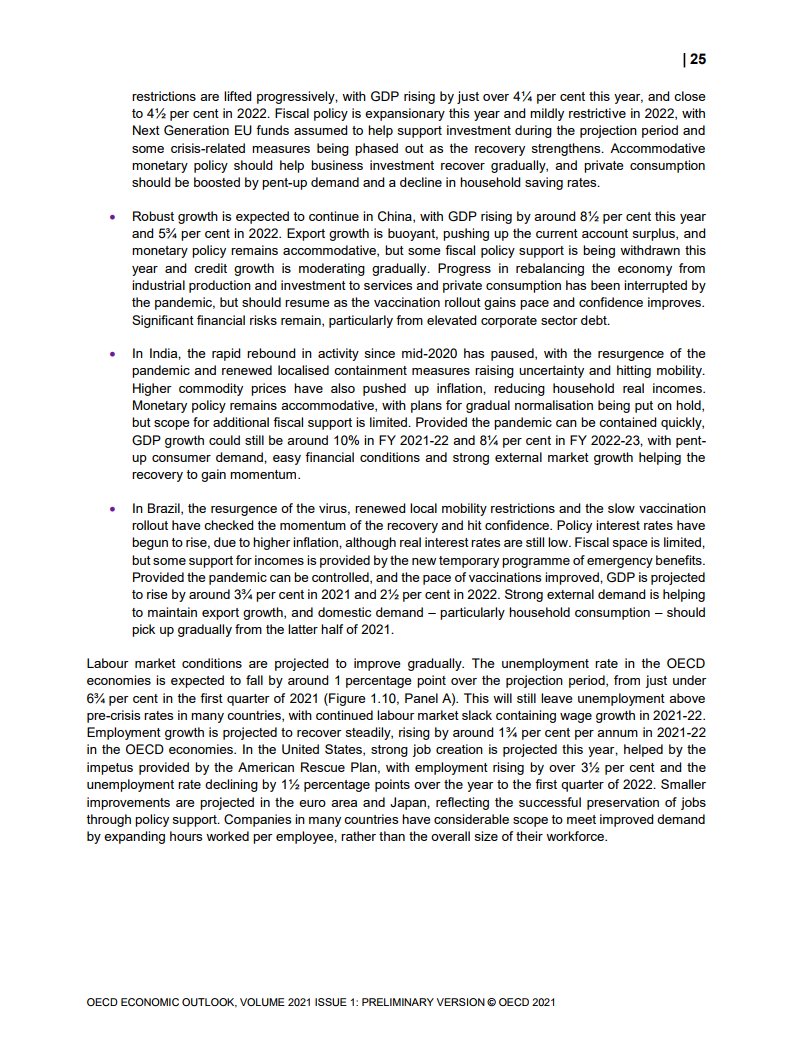 | 25

restrictions are lifted progressively, with GDP rising by just over 4¼ per cent this year, and close to 4½ per cent in 2022. Fiscal policy is expansionary this year and mildly restrictive in 2022, with Next Generation EU funds assumed to help support investment during the projection period and some crisis-related measures being phased out as the recovery strengthens. Accommodative monetary policy should help business investment recover gradually, and private consumption should be boosted by pent-up demand and a decline in household saving rates.

• Robust growth is expected to continue in China, with GDP rising by around 8½ per cent this year and 5¾ per cent in 2022. Export growth is buoyant, pushing up the current account surplus, and monetary policy remains accommodative, but some fiscal policy support is being withdrawn this year and credit growth is moderating gradually. Progress in rebalancing the economy from industrial production and investment to services and private consumption has been interrupted by the pandemic, but should resume as the vaccination rollout gains pace and confidence improves. Significant financial risks remain, particularly from elevated corporate sector debt.

• In India, the rapid rebound in activity since mid-2020 has paused, with the resurgence of the pandemic and renewed localised containment measures raising uncertainty and hitting mobility. Higher commodity prices have also pushed up inflation, reducing household real incomes. Monetary policy remains accommodative, with plans for gradual normalisation being put on hold, but scope for additional fiscal support is limited. Provided the pandemic can be contained quickly, GDP growth could still be around 10% in FY 2021-22 and 8¼ per cent in FY 2022-23, with pent-up consumer demand, easy financial conditions and strong external market growth helping the recovery to gain momentum.

• In Brazil, the resurgence of the virus, renewed local mobility restrictions and the slow vaccination rollout have checked the momentum of the recovery and hit confidence. Policy interest rates have begun to rise, due to higher inflation, although real interest rates are still low. Fiscal space is limited, but some support for incomes is provided by the new temporary programme of emergency benefits. Provided the pandemic can be controlled, and the pace of vaccinations improved, GDP is projected to rise by around 3¾ per cent in 2021 and 2½ per cent in 2022. Strong external demand is helping to maintain export growth, and domestic demand – particularly household consumption – should pick up gradually from the latter half of 2021.

Labour market conditions are projected to improve gradually. The unemployment rate in the OECD economies is expected to fall by around 1 percentage point over the projection period, from just under 6¾ per cent in the first quarter of 2021 (Figure 1.10, Panel A). This will still leave unemployment above pre-crisis rates in many countries, with continued labour market slack containing wage growth in 2021-22. Employment growth is projected to recover steadily, rising by around 1¾ per cent per annum in 2021-22 in the OECD economies. In the United States, strong job creation is projected this year, helped by the impetus provided by the American Rescue Plan, with employment rising by over 3½ per cent and the unemployment rate declining by 1½ percentage points over the year to the first quarter of 2022. Smaller improvements are projected in the euro area and Japan, reflecting the successful preservation of jobs through policy support. Companies in many countries have considerable scope to meet improved demand by expanding hours worked per employee, rather than the overall size of their workforce.

OECD ECONOMIC OUTLOOK, VOLUME 2021 ISSUE 1: PRELIMINARY VERSION © OECD 2021